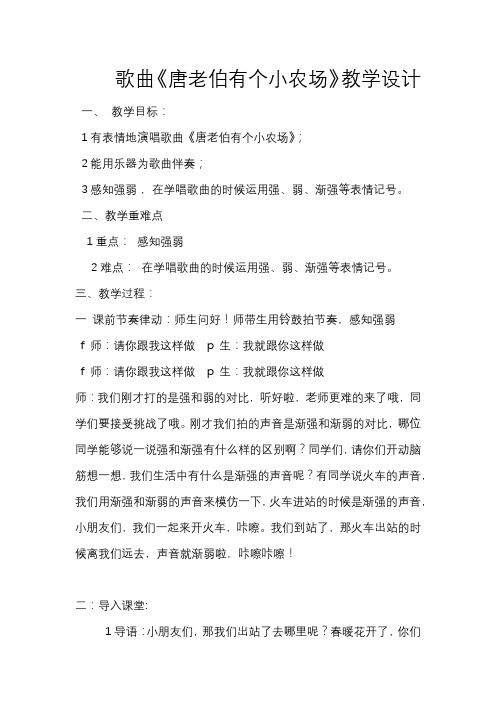 歌曲《唐老伯有个小农场》教学设计

一、 教学目标：

1 有表情地演唱歌曲《唐老伯有个小农场》；

2 能用乐器为歌曲伴奏；

3 感知强弱， 在学唱歌曲的时候运用强、弱、渐强等表情记号。

二、教学重难点

1 重点： 感知强弱

2 难点： 在学唱歌曲的时候运用强、弱、渐强等表情记号。

三、教学过程：

一 课前节奏律动：师生问好！师带生用铃鼓拍节奏，感知强弱

f 师：请你跟我这样做 p 生：我就跟你这样做

f 师：请你跟我这样做 p 生：我就跟你这样做

师：我们刚才打的是强和弱的对比，听好啦，老师更难的来了哦，同学们要接受挑战了哦。刚才我们拍的声音是渐强和渐弱的对比，哪位同学能够说一说强和渐强有什么样的区别啊？同学们，请你们开动脑筋想一想，我们生活中有什么是渐强的声音呢？有同学说火车的声音，我们用渐强和渐弱的声音来模仿一下，火车进站的时候是渐强的声音，小朋友们，我们一起来开火车，咔嚓。我们到站了，那火车出站的时候离我们远去，声音就渐弱啦，咔嚓咔嚓！

二：导入课堂:

1 导语：小朋友们，那我们出站了去哪里呢？春暖花开了，你们